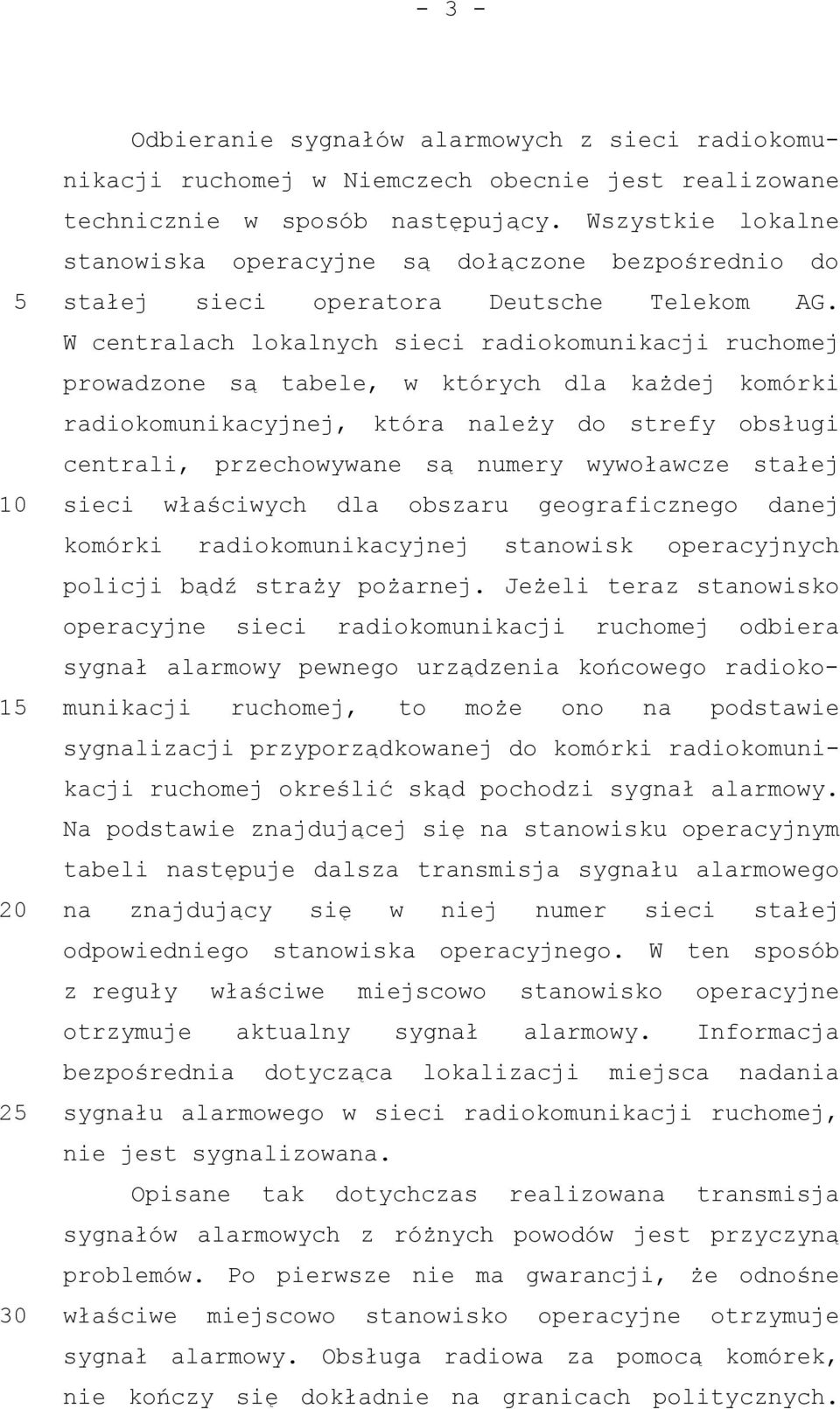 - 3 -

Odbieranie sygnałów alarmowych z sieci radiokomunikacji ruchomej w Niemczech obecnie jest realizowane technicznie w sposób następujący. Wszystkie lokalne stanowiska operacyjne są dołączone bezpośrednio do
5 stałej sieci operatora Deutsche Telekom AG. W centralach lokalnych sieci radiokomunikacji ruchomej prowadzone są tabele, w których dla każdej komórki radiokomunikacyjnej, która należy do strefy obsługi centrali, przechowywane są numery wywoławcze stałej
10 sieci właściwych dla obszaru geograficznego danej komórki radiokomunikacyjnej stanowisk operacyjnych policji bądź straży pożarnej. Jeżeli teraz stanowisko operacyjne sieci radiokomunikacji ruchomej odbiera sygnał alarmowy pewnego urządzenia końcowego radiokomunikacji
15 ruchomej, to może ono na podstawie sygnalizacji przyporządkowanej do komórki radiokomunikacji ruchomej określić skąd pochodzi sygnał alarmowy. Na podstawie znajdującej się na stanowisku operacyjnym tabeli następuje dalsza transmisja sygnału alarmowego
20 na znajdujący się w niej numer sieci stałej odpowiedniego stanowiska operacyjnego. W ten sposób z reguły właściwe miejscowo stanowisko operacyjne otrzymuje aktualny sygnał alarmowy. Informacja bezpośrednia dotycząca lokalizacji miejsca nadania
25 sygnału alarmowego w sieci radiokomunikacji ruchomej, nie jest sygnalizowana.

Opisane tak dotychczas realizowana transmisja sygnałów alarmowych z różnych powodów jest przyczyną problemów. Po pierwsze nie ma gwarancji, że odnośne
30 właściwe miejscowo stanowisko operacyjne otrzymuje sygnał alarmowy. Obsługa radiowa za pomocą komórek, nie kończy się dokładnie na granicach politycznych.